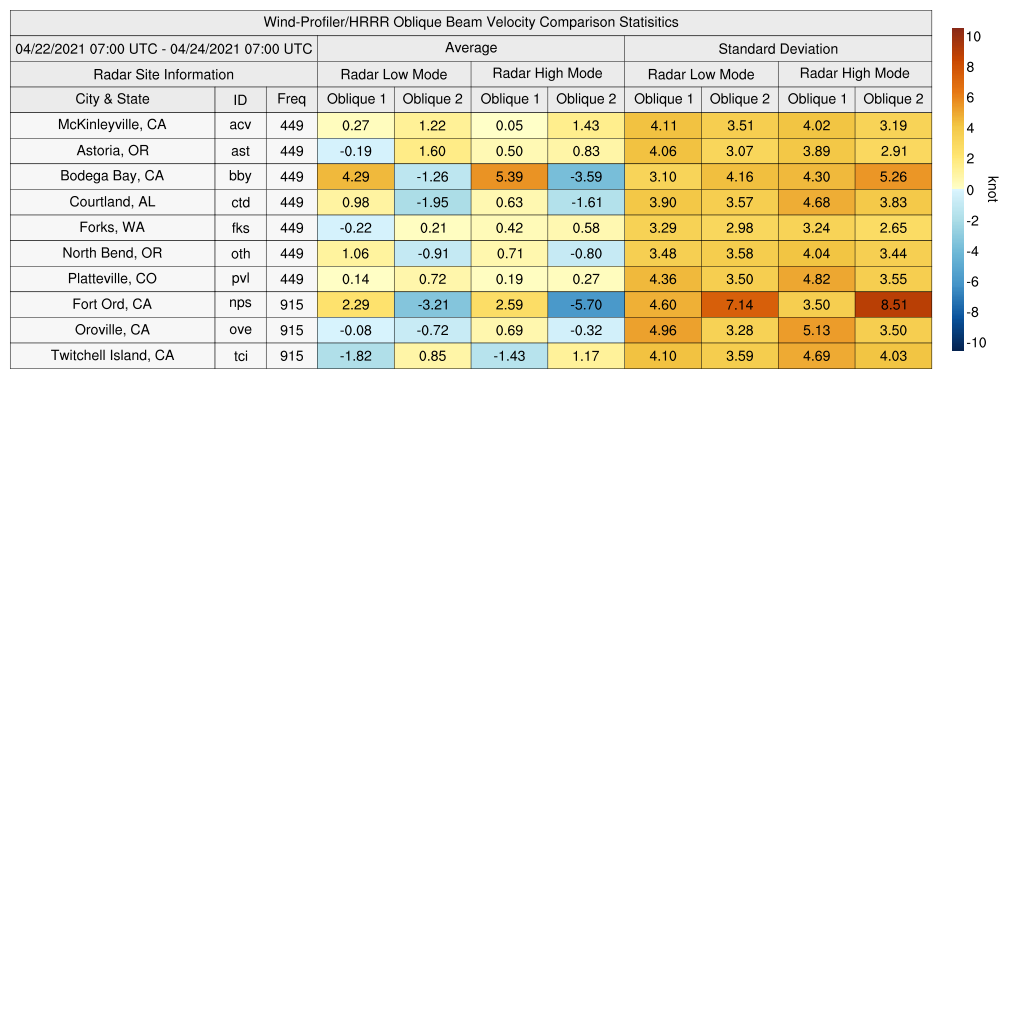 Wind-Profiler/HRRR Oblique Beam Velocity Comparison Statisitics

| 04/22/2021 07:00 UTC - 04/24/2021 07:00 UTC | | | Average | | | | Standard Deviation | | | |
|---|---|---|---|---|---|---|---|---|---|---|
| Radar Site Information | | | Radar Low Mode | | Radar High Mode | | Radar Low Mode | | Radar High Mode | |
| City & State | ID | Freq | Oblique 1 | Oblique 2 | Oblique 1 | Oblique 2 | Oblique 1 | Oblique 2 | Oblique 1 | Oblique 2 |
| McKinleyville, CA | acv | 449 | 0.27 | 1.22 | 0.05 | 1.43 | 4.11 | 3.51 | 4.02 | 3.19 |
| Astoria, OR | ast | 449 | -0.19 | 1.60 | 0.50 | 0.83 | 4.06 | 3.07 | 3.89 | 2.91 |
| Bodega Bay, CA | bby | 449 | 4.29 | -1.26 | 5.39 | -3.59 | 3.10 | 4.16 | 4.30 | 5.26 |
| Courtland, AL | ctd | 449 | 0.98 | -1.95 | 0.63 | -1.61 | 3.90 | 3.57 | 4.68 | 3.83 |
| Forks, WA | fks | 449 | -0.22 | 0.21 | 0.42 | 0.58 | 3.29 | 2.98 | 3.24 | 2.65 |
| North Bend, OR | oth | 449 | 1.06 | -0.91 | 0.71 | -0.80 | 3.48 | 3.58 | 4.04 | 3.44 |
| Platteville, CO | pvl | 449 | 0.14 | 0.72 | 0.19 | 0.27 | 4.36 | 3.50 | 4.82 | 3.55 |
| Fort Ord, CA | nps | 915 | 2.29 | -3.21 | 2.59 | -5.70 | 4.60 | 7.14 | 3.50 | 8.51 |
| Oroville, CA | ove | 915 | -0.08 | -0.72 | 0.69 | -0.32 | 4.96 | 3.28 | 5.13 | 3.50 |
| Twitchell Island, CA | tci | 915 | -1.82 | 0.85 | -1.43 | 1.17 | 4.10 | 3.59 | 4.69 | 4.03 |

10
8
6
4
2
0
-2
-4
-6
-8
-10
knot